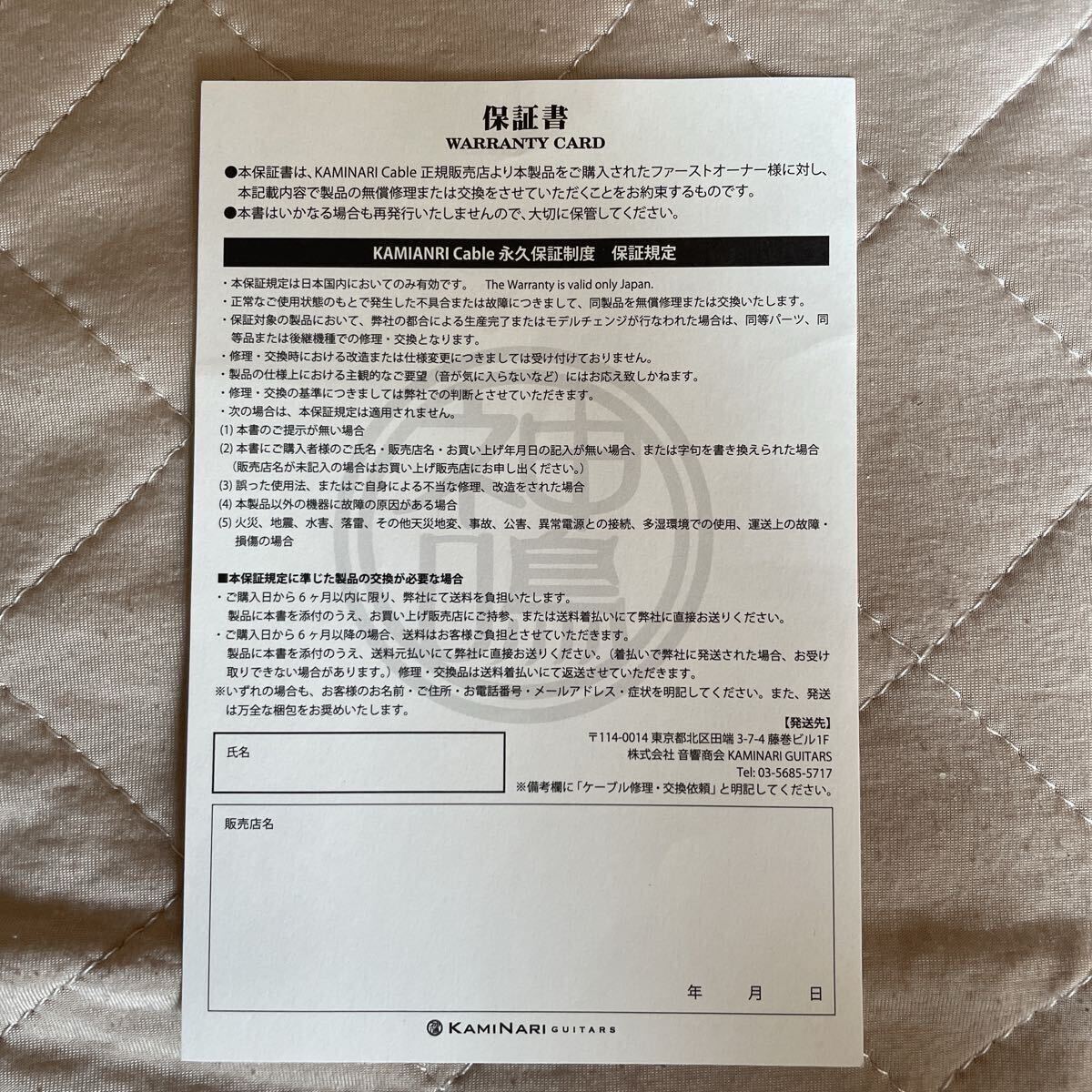 保証書
WARRANTY CARD

●本保証書は、KAMINARI Cable 正規販売店より本製品をご購入されたファーストオーナー様に対し、本記載内容で製品の無償修理または交換をさせていただくことをお約束するものです。
●本書はいかなる場合も再発行いたしませんので、大切に保管してください。

KAMIANRI Cable 永久保証制度　保証規定

・本保証規定は日本国内においてのみ有効です。　The Warranty is valid only Japan.
・正常なご使用状態のもとで発生した不具合または故障につきまして、同製品を無償修理または交換いたします。
・保証対象の製品において、弊社の都合による生産完了またはモデルチェンジが行なわれた場合は、同等パーツ、同等品または後継機種での修理・交換となります。
・修理・交換時における改造または仕様変更につきましては受け付けておりません。
・製品の仕様上における主観的なご要望（音が気に入らないなど）にはお応え致しかねます。
・修理・交換の基準につきましては弊社での判断とさせていただきます。
・次の場合は、本保証規定は適用されません。
(1) 本書のご提示が無い場合
(2) 本書にご購入者様のご氏名・販売店名・お買い上げ年月日の記入が無い場合、または字句を書き換えられた場合（販売店名が未記入の場合はお買い上げ販売店にお申し出ください。）
(3) 誤った使用法、またはご自身による不当な修理、改造をされた場合
(4) 本製品以外の機器に故障の原因がある場合
(5) 火災、地震、水害、落雷、その他天災地変、事故、公害、異常電源との接続、多湿環境での使用、運送上の故障・損傷の場合

■本保証規定に準じた製品の交換が必要な場合
・ご購入日から６ヶ月以内に限り、弊社にて送料を負担いたします。
製品に本書を添付のうえ、お買い上げ販売店にご持参、または送料着払いにて弊社に直接お送りください。
・ご購入日から６ヶ月以降の場合、送料はお客様ご負担とさせていただきます。
製品に本書を添付のうえ、送料元払いにて弊社に直接お送りください。（着払いで弊社に発送された場合、お受け取りできない場合があります。）修理・交換品は送料着払いにて返送させていただきます。
※いずれの場合も、お客様のお名前・ご住所・お電話番号・メールアドレス・症状を明記してください。また、発送は万全な梱包をお奨めいたします。

【発送先】
〒114-0014 東京都北区田端 3-7-4 藤巻ビル1F
株式会社 音響商会 KAMINARI GUITARS
Tel: 03-5685-5717
※備考欄に「ケーブル修理・交換依頼」と明記してください。

氏名

販売店名

年　月　日

KAMINARI GUITARS